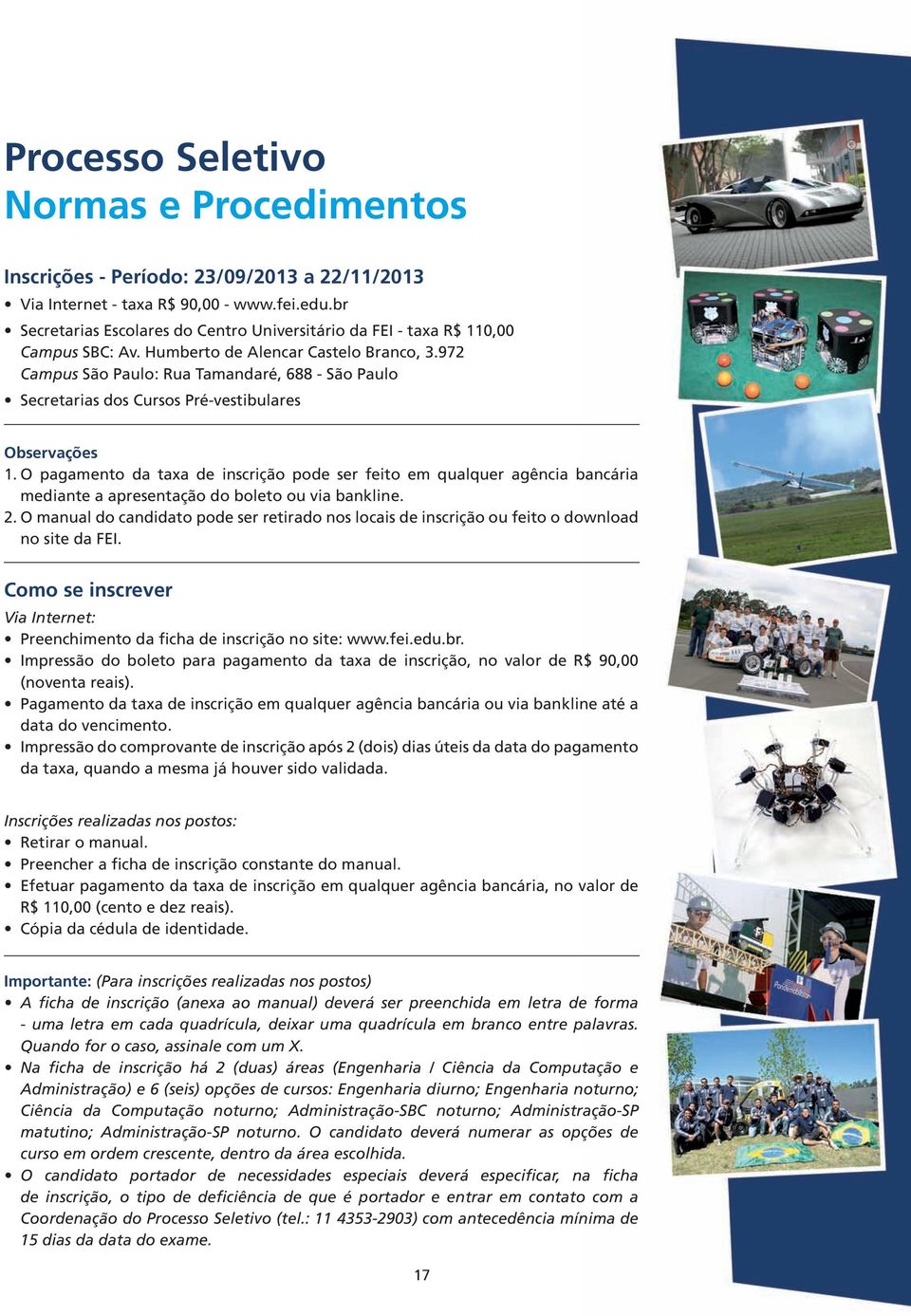 Processo Seletivo
Normas e Procedimentos

Inscrições - Período: 23/09/2013 a 22/11/2013
• Via Internet - taxa R$ 90,00 - www.fei.edu.br
• Secretarias Escolares do Centro Universitário da FEI - taxa R$ 110,00
Campus SBC: Av. Humberto de Alencar Castelo Branco, 3.972
Campus São Paulo: Rua Tamandaré, 688 - São Paulo
• Secretarias dos Cursos Pré-vestibulares

Observações
1. O pagamento da taxa de inscrição pode ser feito em qualquer agência bancária mediante a apresentação do boleto ou via bankline.
2. O manual do candidato pode ser retirado nos locais de inscrição ou feito o download no site da FEI.

Como se inscrever
Via Internet:
• Preenchimento da ficha de inscrição no site: www.fei.edu.br.
• Impressão do boleto para pagamento da taxa de inscrição, no valor de R$ 90,00 (noventa reais).
• Pagamento da taxa de inscrição em qualquer agência bancária ou via bankline até a data do vencimento.
• Impressão do comprovante de inscrição após 2 (dois) dias úteis da data do pagamento da taxa, quando a mesma já houver sido validada.

Inscrições realizadas nos postos:
• Retirar o manual.
• Preencher a ficha de inscrição constante do manual.
• Efetuar pagamento da taxa de inscrição em qualquer agência bancária, no valor de R$ 110,00 (cento e dez reais).
• Cópia da cédula de identidade.

Importante: (Para inscrições realizadas nos postos)
• A ficha de inscrição (anexa ao manual) deverá ser preenchida em letra de forma - uma letra em cada quadrícula, deixar uma quadrícula em branco entre palavras. Quando for o caso, assinale com um X.
• Na ficha de inscrição há 2 (duas) áreas (Engenharia / Ciência da Computação e Administração) e 6 (seis) opções de cursos: Engenharia diurno; Engenharia noturno; Ciência da Computação noturno; Administração-SBC noturno; Administração-SP matutino; Administração-SP noturno. O candidato deverá numerar as opções de curso em ordem crescente, dentro da área escolhida.
• O candidato portador de necessidades especiais deverá especificar, na ficha de inscrição, o tipo de deficiência de que é portador e entrar em contato com a Coordenação do Processo Seletivo (tel.: 11 4353-2903) com antecedência mínima de 15 dias da data do exame.

17